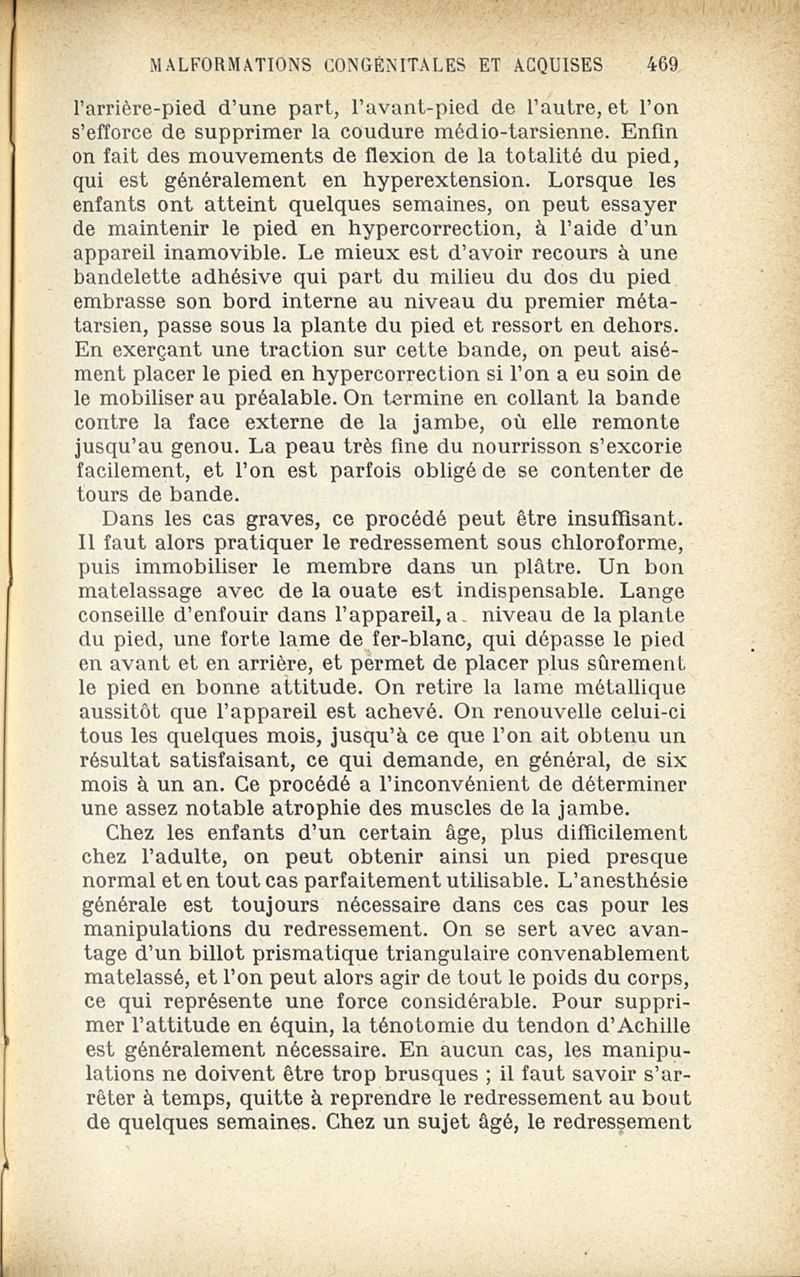 MALFORMATIONS CONGÉNITALES ET ACQUISES 469

l'arrière-pied d'une part, l'avant-pied de l'autre, et l'on s'efforce de supprimer la coudure médio-tarsienne. Enfin on fait des mouvements de flexion de la totalité du pied, qui est généralement en hyperextension. Lorsque les enfants ont atteint quelques semaines, on peut essayer de maintenir le pied en hypercorrection, à l'aide d'un appareil inamovible. Le mieux est d'avoir recours à une bandelette adhésive qui part du milieu du dos du pied embrasse son bord interne au niveau du premier métatarsien, passe sous la plante du pied et ressort en dehors. En exerçant une traction sur cette bande, on peut aisément placer le pied en hypercorrection si l'on a eu soin de le mobiliser au préalable. On termine en collant la bande contre la face externe de la jambe, où elle remonte jusqu'au genou. La peau très fine du nourrisson s'excorie facilement, et l'on est parfois obligé de se contenter de tours de bande.

Dans les cas graves, ce procédé peut être insuffisant. Il faut alors pratiquer le redressement sous chloroforme, puis immobiliser le membre dans un plâtre. Un bon matelassage avec de la ouate est indispensable. Lange conseille d'enfouir dans l'appareil, a. niveau de la plante du pied, une forte lame de fer-blanc, qui dépasse le pied en avant et en arrière, et permet de placer plus sûrement le pied en bonne attitude. On retire la lame métallique aussitôt que l'appareil est achevé. On renouvelle celui-ci tous les quelques mois, jusqu'à ce que l'on ait obtenu un résultat satisfaisant, ce qui demande, en général, de six mois à un an. Ce procédé a l'inconvénient de déterminer une assez notable atrophie des muscles de la jambe.

Chez les enfants d'un certain âge, plus difficilement chez l'adulte, on peut obtenir ainsi un pied presque normal et en tout cas parfaitement utilisable. L'anesthésie générale est toujours nécessaire dans ces cas pour les manipulations du redressement. On se sert avec avantage d'un billot prismatique triangulaire convenablement matelassé, et l'on peut alors agir de tout le poids du corps, ce qui représente une force considérable. Pour supprimer l'attitude en équin, la ténotomie du tendon d'Achille est généralement nécessaire. En aucun cas, les manipulations ne doivent être trop brusques ; il faut savoir s'arrêter à temps, quitte à reprendre le redressement au bout de quelques semaines. Chez un sujet âgé, le redressement